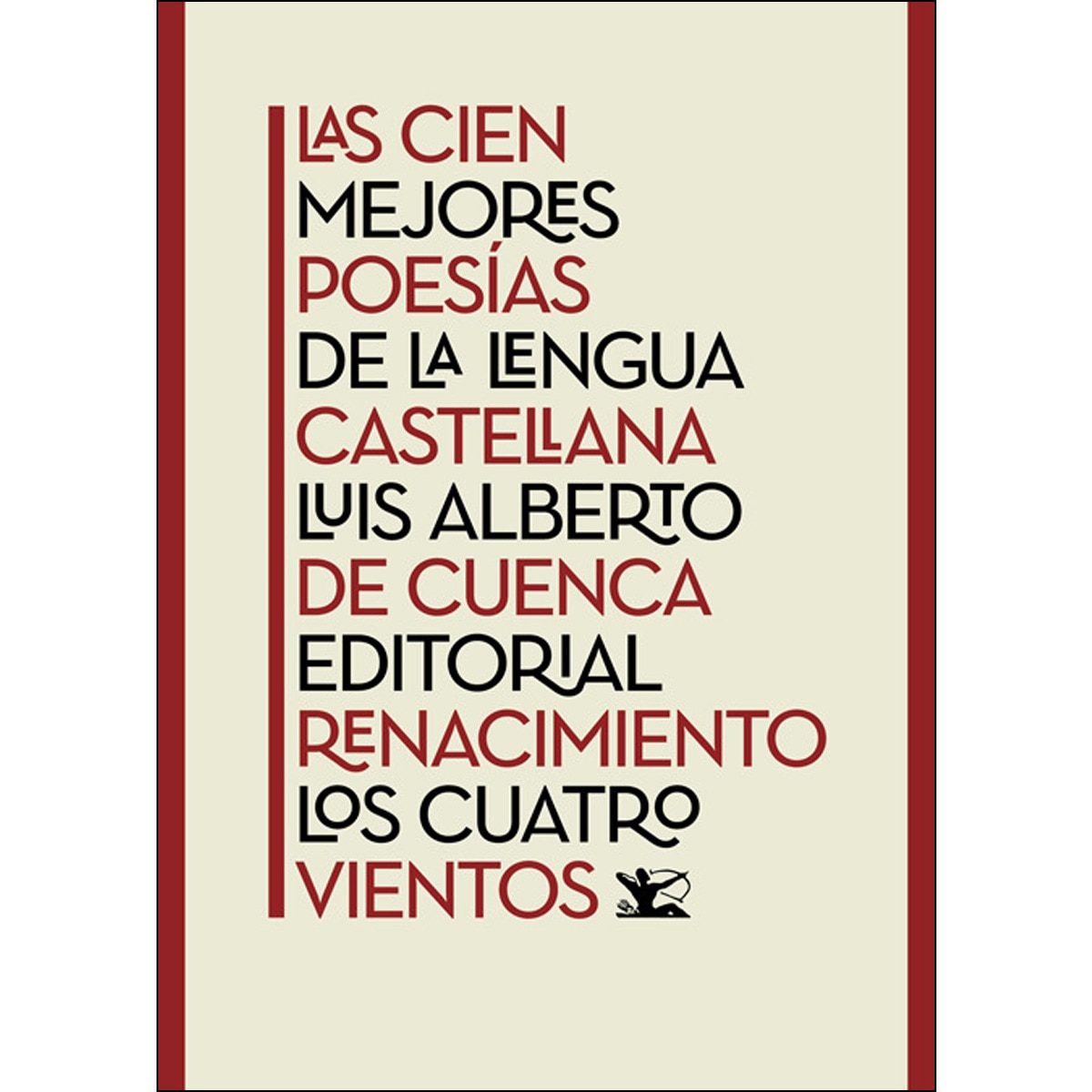 LAS CIEN MEJORES POESÍAS DE LA LENGUA CASTELLANA
LUIS ALBERTO DE CUENCA
EDITORIAL RENACIMIENTO
LOS CUATRO VIENTOS